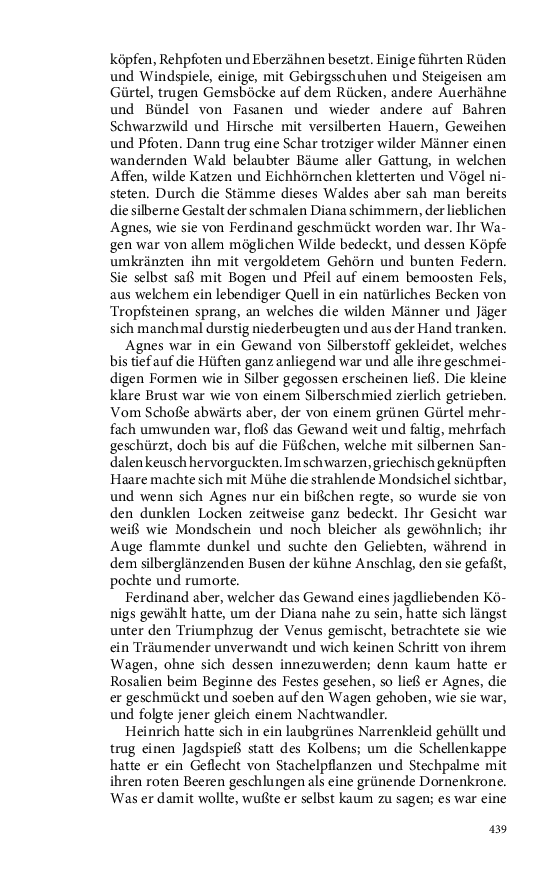 köpfen, Rehpfoten und Eberzähnen besetzt. Einige führten Rüden und Windspiele, einige, mit Gebirgsschuhen und Steigeisen am Gürtel, trugen Gemsböcke auf dem Rücken, andere Auerhähne und Bündel von Fasanen und wieder andere auf Bahren Schwarzwild und Hirsche mit versilberten Hauern, Geweihen und Pfoten. Dann trug eine Schar trotziger wilder Männer einen wandernden Wald belaubter Bäume aller Gattung, in welchen Affen, wilde Katzen und Eichhörnchen kletterten und Vögel nisteten. Durch die Stämme dieses Waldes aber sah man bereits die silberne Gestalt der schmalen Diana schimmern, der lieblichen Agnes, wie sie von Ferdinand geschmückt worden war. Ihr Wagen war von allem möglichen Wilde bedeckt, und dessen Köpfe umkränzten ihn mit vergoldetem Gehörn und bunten Federn. Sie selbst saß mit Bogen und Pfeil auf einem bemoosten Fels, aus welchem ein lebendiger Quell in ein natürliches Becken von Tropfsteinen sprang, an welches die wilden Männer und Jäger sich manchmal durstig niederbeugten und aus der Hand tranken.

Agnes war in ein Gewand von Silberstoff gekleidet, welches bis tief auf die Hüften ganz anliegend war und alle ihre geschmeidigen Formen wie in Silber gegossen erscheinen ließ. Die kleine klare Brust war wie von einem Silberschmied zierlich getrieben. Vom Schoße abwärts aber, der von einem grünen Gürtel mehrfach umwunden war, floß das Gewand weit und faltig, mehrfach geschürzt, doch bis auf die Füßchen, welche mit silbernen Sandalen keusch hervorguckten. Im schwarzen, griechisch geknüpften Haare machte sich mit Mühe die strahlende Mondsichel sichtbar, und wenn sich Agnes nur ein bißchen regte, so wurde sie von den dunklen Locken zeitweise ganz bedeckt. Ihr Gesicht war weiß wie Mondschein und noch bleicher als gewöhnlich; ihr Auge flammte dunkel und suchte den Geliebten, während in dem silberglänzenden Busen der kühne Anschlag, den sie gefaßt, pochte und rumorte.

Ferdinand aber, welcher das Gewand eines jagdliebenden Königs gewählt hatte, um der Diana nahe zu sein, hatte sich längst unter den Triumphzug der Venus gemischt, betrachtete sie wie ein Träumender unverwandt und wich keinen Schritt von ihrem Wagen, ohne sich dessen innezuwerden; denn kaum hatte er Rosalien beim Beginne des Festes gesehen, so ließ er Agnes, die er geschmückt und soeben auf den Wagen gehoben, wie sie war, und folgte jener gleich einem Nachtwandler.

Heinrich hatte sich in ein laubgrünes Narrenkleid gehüllt und trug einen Jagdspieß statt des Kolbens; um die Schellenkappe hatte er ein Geflecht von Stachelpflanzen und Stechpalme mit ihren roten Beeren geschlungen als eine grünende Dornenkrone. Was er damit wollte, wußte er selbst kaum zu sagen; es war eine

439